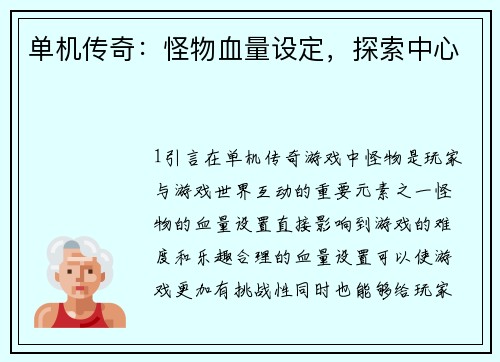 单机传奇：怪物血量设定，探索中心

1引言在单机传奇游戏中怪物是玩家与游戏世界互动的重要元素之一怪物的血量设置直接影响到游戏的难度和乐趣合理的血量设置可以使游戏更加有挑战性同时也能够给玩家